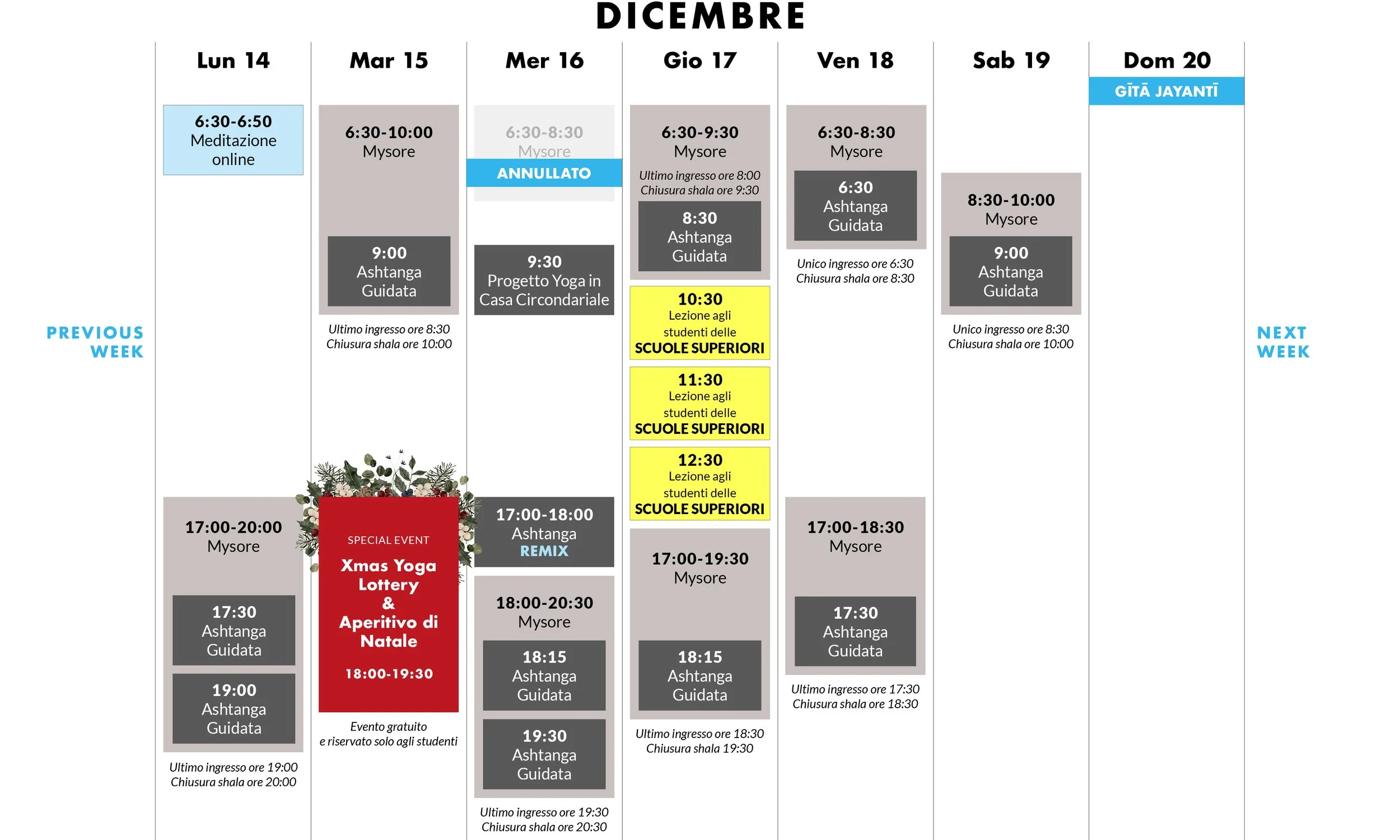 DICEMBRE

PREVIOUS WEEK

Lun 14

6:30-6:50
Meditazione online

17:00-20:00
Mysore

17:30
Ashtanga Guidata

19:00
Ashtanga Guidata

Ultimo ingresso ore 19:00
Chiusura shala ore 20:00

Mar 15

6:30-10:00
Mysore

9:00
Ashtanga Guidata

Ultimo ingresso ore 8:30
Chiusura shala ore 10:00

SPECIAL EVENT
Xmas Yoga Lottery & Aperitivo di Natale

18:00-19:30

Evento gratuito
e riservato solo agli studenti

Mer 16

6:30-8:30
Mysore
ANNULLATO

9:30
Progetto Yoga in Casa Circondariale

17:00-18:00
Ashtanga REMIX

18:00-20:30
Mysore

18:15
Ashtanga Guidata

19:30
Ashtanga Guidata

Ultimo ingresso ore 19:30
Chiusura shala ore 20:30

Gio 17

6:30-9:30
Mysore
Ultimo ingresso ore 8:00
Chiusura shala ore 9:30

8:30
Ashtanga Guidata

10:30
Lezione agli studenti delle SCUOLE SUPERIORI

11:30
Lezione agli studenti delle SCUOLE SUPERIORI

12:30
Lezione agli studenti delle SCUOLE SUPERIORI

17:00-19:30
Mysore

18:15
Ashtanga Guidata

Ultimo ingresso ore 18:30
Chiusura shala 19:30

Ven 18

6:30-8:30
Mysore

6:30
Ashtanga Guidata

Unico ingresso ore 6:30
Chiusura shala ore 8:30

17:00-18:30
Mysore

17:30
Ashtanga Guidata

Ultimo ingresso ore 17:30
Chiusura shala ore 18:30

Sab 19

8:30-10:00
Mysore

9:00
Ashtanga Guidata

Unico ingresso ore 8:30
Chiusura shala ore 10:00

Dom 20
GĪTĀ JAYANTĪ

NEXT WEEK